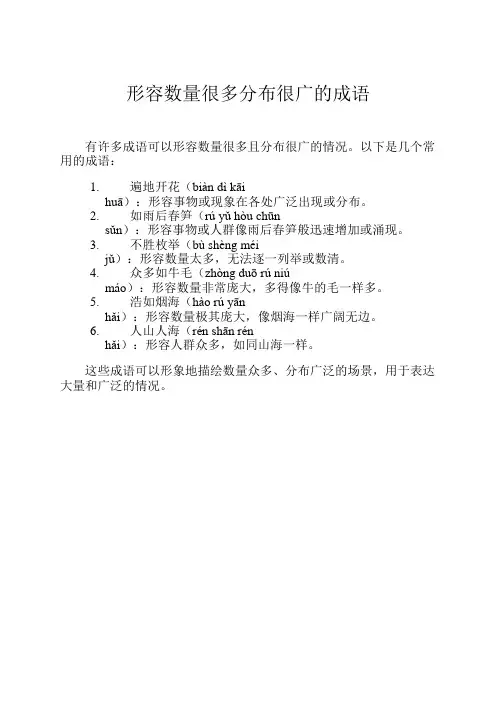 形容数量很多分布很广的成语

有许多成语可以形容数量很多且分布很广的情况。以下是几个常用的成语：

1. 遍地开花（biàn dì kāi huā）：形容事物或现象在各处广泛出现或分布。
2. 如雨后春笋（rú yǔ hòu chūn sǔn）：形容事物或人群像雨后春笋般迅速增加或涌现。
3. 不胜枚举（bù shèng méi jǔ）：形容数量太多，无法逐一列举或数清。
4. 众多如牛毛（zhòng duō rú niú máo）：形容数量非常庞大，多得像牛的毛一样多。
5. 浩如烟海（hào rú yān hǎi）：形容数量极其庞大，像烟海一样广阔无边。
6. 人山人海（rén shān rén hǎi）：形容人群众多，如同山海一样。

这些成语可以形象地描绘数量众多、分布广泛的场景，用于表达大量和广泛的情况。